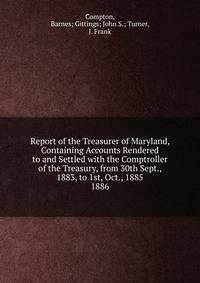 Compton, Barnes; Gittings; John S.; Turner, J. Frank

Report of the Treasurer of Maryland, Containing Accounts Rendered to and Settled with the Comptroller of the Treasury, from 30th Sept., 1883, to 1st, Oct., 1885
1886